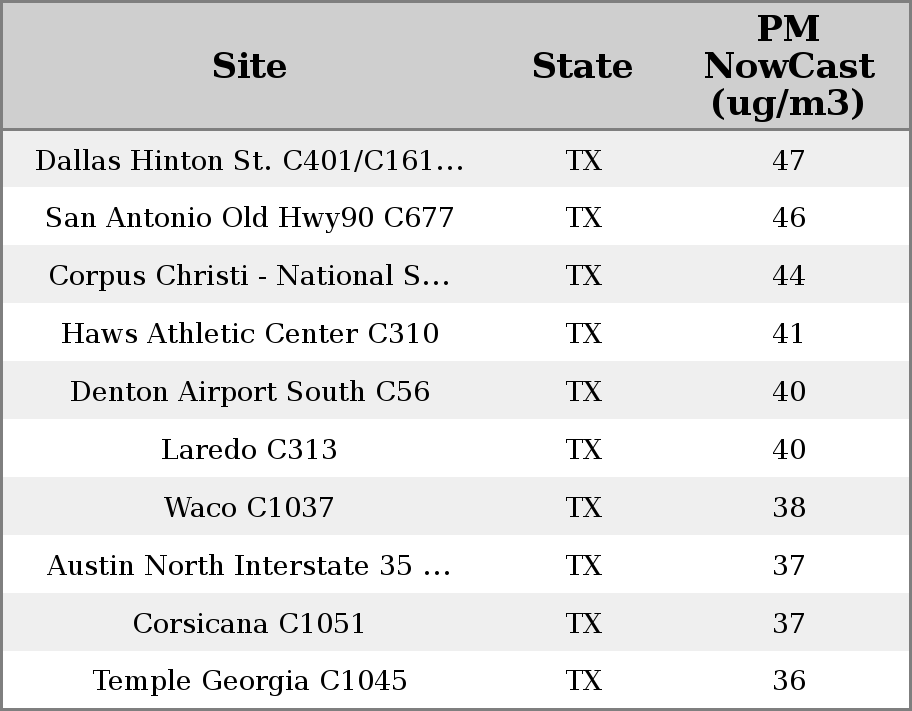 | Site | State | PM NowCast (ug/m3) |
|---|---|---|
| Dallas Hinton St. C401/C161... | TX | 47 |
| San Antonio Old Hwy90 C677 | TX | 46 |
| Corpus Christi - National S... | TX | 44 |
| Haws Athletic Center C310 | TX | 41 |
| Denton Airport South C56 | TX | 40 |
| Laredo C313 | TX | 40 |
| Waco C1037 | TX | 38 |
| Austin North Interstate 35 ... | TX | 37 |
| Corsicana C1051 | TX | 37 |
| Temple Georgia C1045 | TX | 36 |